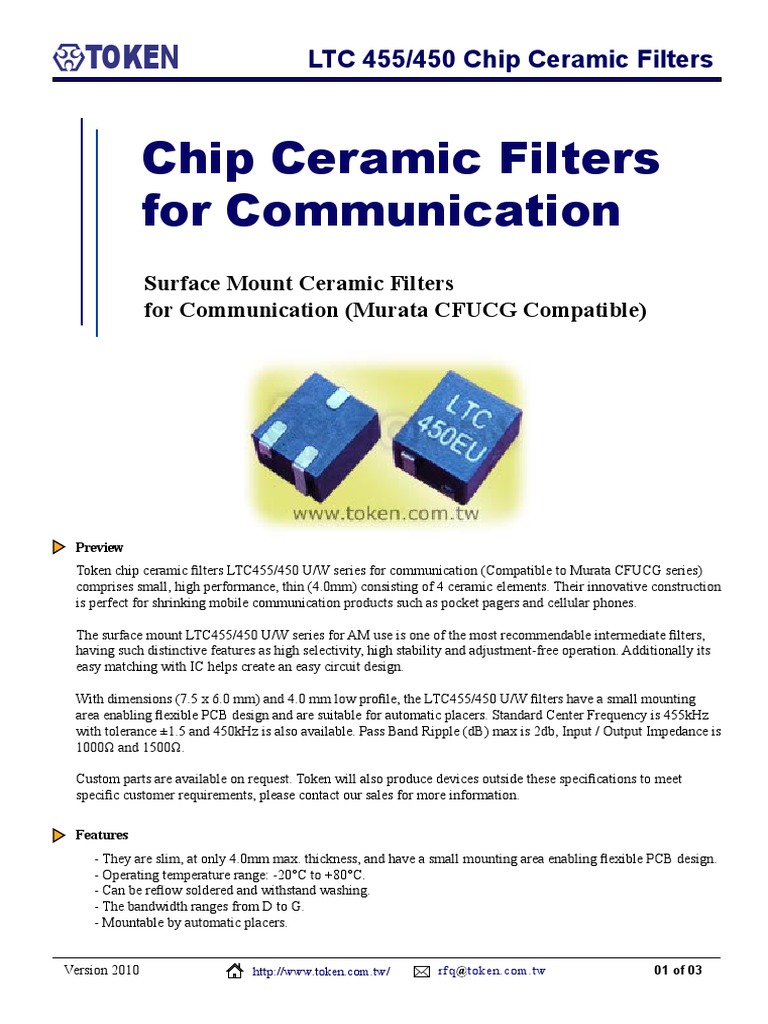 TOKEN

LTC 455/450 Chip Ceramic Filters

Chip Ceramic Filters for Communication

Surface Mount Ceramic Filters for Communication (Murata CFUCG Compatible)

LTC 450EU

www.token.com.tw

Preview

Token chip ceramic filters LTC455/450 U/W series for communication (Compatible to Murata CFUCG series) comprises small, high performance, thin (4.0mm) consisting of 4 ceramic elements. Their innovative construction is perfect for shrinking mobile communication products such as pocket pagers and cellular phones.

The surface mount LTC455/450 U/W series for AM use is one of the most recommendable intermediate filters, having such distinctive features as high selectivity, high stability and adjustment-free operation. Additionally its easy matching with IC helps create an easy circuit design.

With dimensions (7.5 x 6.0 mm) and 4.0 mm low profile, the LTC455/450 U/W filters have a small mounting area enabling flexible PCB design and are suitable for automatic placers. Standard Center Frequency is 455kHz with tolerance ±1.5 and 450kHz is also available. Pass Band Ripple (dB) max is 2db, Input / Output Impedance is 1000Ω and 1500Ω.

Custom parts are available on request. Token will also produce devices outside these specifications to meet specific customer requirements, please contact our sales for more information.

Features

- They are slim, at only 4.0mm max. thickness, and have a small mounting area enabling flexible PCB design.
- Operating temperature range: -20°C to +80°C.
- Can be reflow soldered and withstand washing.
- The bandwidth ranges from D to G.
- Mountable by automatic placers.

Version 2010 http://www.token.com.tw/ rfq@token.com.tw 01 of 03